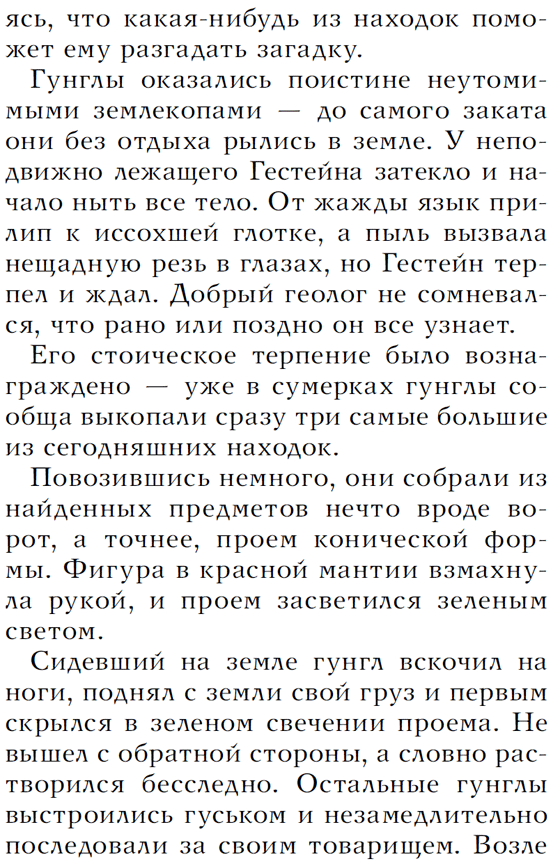 ясь, что какая-нибудь из находок поможет ему разгадать загадку.

Гунглы оказались поистине неутомимыми землекопами — до самого заката они без отдыха рылись в земле. У неподвижно лежащего Гестейна затекло и начало ныть все тело. От жажды язык прилип к иссохшей глотке, а пыль вызвала нещадную резь в глазах, но Гестейн терпел и ждал. Добрый геолог не сомневался, что рано или поздно он все узнает.

Его стоическое терпение было вознаграждено — уже в сумерках гунглы сообща выкопали сразу три самые большие из сегодняшних находок.

Повозившись немного, они собрали из найденных предметов нечто вроде ворот, а точнее, проем конической формы. Фигура в красной мантии взмахнула рукой, и проем засветился зеленым светом.

Сидевший на земле гунгл вскочил на ноги, поднял с земли свой груз и первым скрылся в зеленом свечении проема. Не вышел с обратной стороны, а словно растворился бесследно. Остальные гунглы выстроились гуськом и незамедлительно последовали за своим товарищем. Возле